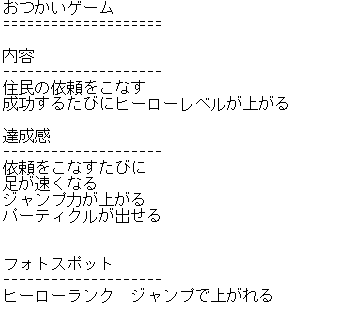 おつかいゲーム
====================

内容
--------------------
住民の依頼をこなす
成功するたびにヒーローレベルが上がる

達成感
--------------------
依頼をこなすたびに
足が速くなる
ジャンプ力が上がる
パーティクルが出せる

フォトスポット
--------------------
ヒーローランク　ジャンプで上がれる